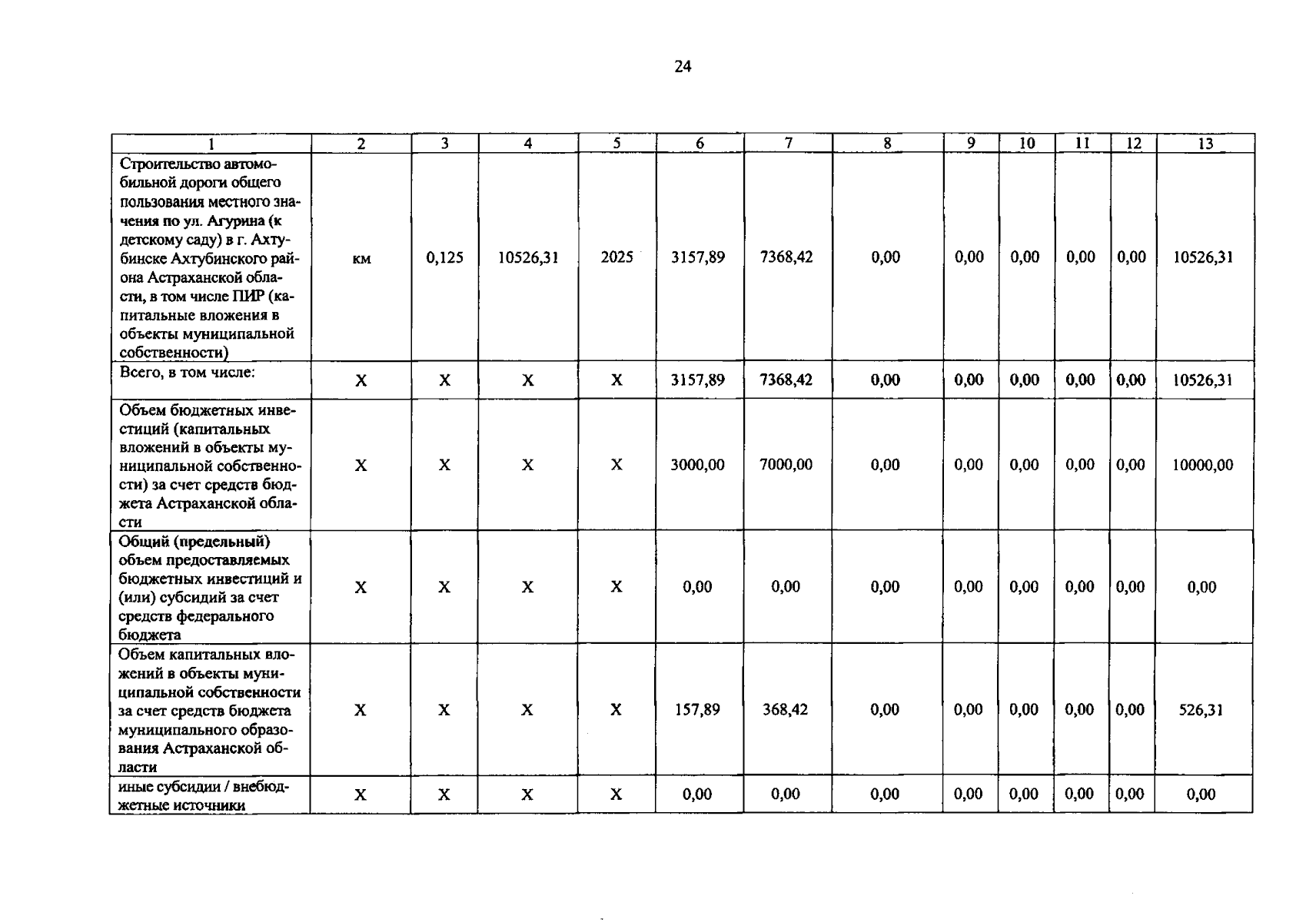 24

| 1 | 2 | 3 | 4 | 5 | 6 | 7 | 8 | 9 | 10 | 11 | 12 | 13 |
|---|---|---|---|---|---|---|---|---|---|---|---|---|
| Строительство автомобильной дороги общего пользования местного значения по ул. Агурина (к детскому саду) в г. Ахтубинске Ахтубинского района Астраханской области, в том числе ПИР (капитальные вложения в объекты муниципальной собственности) | км | 0,125 | 10526,31 | 2025 | 3157,89 | 7368,42 | 0,00 | 0,00 | 0,00 | 0,00 | 0,00 | 10526,31 |
| Всего, в том числе: | X | X | X | X | 3157,89 | 7368,42 | 0,00 | 0,00 | 0,00 | 0,00 | 0,00 | 10526,31 |
| Объем бюджетных инвестиций (капитальных вложений в объекты муниципальной собственности) за счет средств бюджета Астраханской области | X | X | X | X | 3000,00 | 7000,00 | 0,00 | 0,00 | 0,00 | 0,00 | 0,00 | 10000,00 |
| Общий (предельный) объем предоставляемых бюджетных инвестиций и (или) субсидий за счет средств федерального бюджета | X | X | X | X | 0,00 | 0,00 | 0,00 | 0,00 | 0,00 | 0,00 | 0,00 | 0,00 |
| Объем капитальных вложений в объекты муниципальной собственности за счет средств бюджета муниципального образования Астраханской области | X | X | X | X | 157,89 | 368,42 | 0,00 | 0,00 | 0,00 | 0,00 | 0,00 | 526,31 |
| иные субсидии / внебюджетные источники | X | X | X | X | 0,00 | 0,00 | 0,00 | 0,00 | 0,00 | 0,00 | 0,00 | 0,00 |